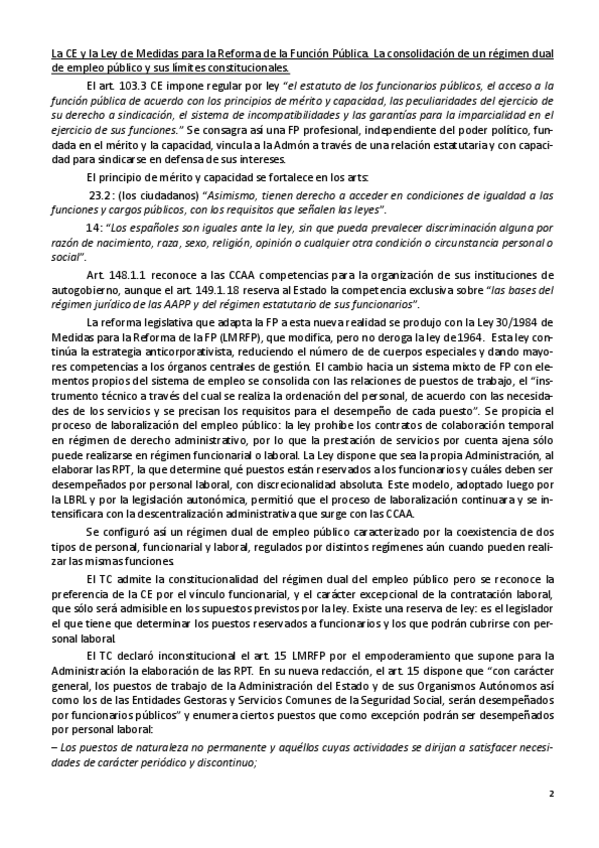 La CE y la Ley de Medidas para la Reforma de la Función Pública. La consolidación de un régimen dual de empleo público y sus límites constitucionales.

El art. 103.3 CE impone regular por ley "el estatuto de los funcionarios públicos, el acceso a la función pública de acuerdo con los principios de mérito y capacidad, las peculiaridades del ejercicio de su derecho a sindicación, el sistema de incompatibilidades y las garantías para la imparcialidad en el ejercicio de sus funciones." Se consagra así una FP profesional, independiente del poder político, fundada en el mérito y la capacidad, vincula a la Admón a través de una relación estatutaria y con capacidad para sindicarse en defensa de sus intereses.

El principio de mérito y capacidad se fortalece en los arts:

23.2: (los ciudadanos) "Asimismo, tienen derecho a acceder en condiciones de igualdad a las funciones y cargos públicos, con los requisitos que señalen las leyes".

14: "Los españoles son iguales ante la ley, sin que pueda prevalecer discriminación alguna por razón de nacimiento, raza, sexo, religión, opinión o cualquier otra condición o circunstancia personal o social".

Art. 148.1.1 reconoce a las CCAA competencias para la organización de sus instituciones de autogobierno, aunque el art. 149.1.18 reserva al Estado la competencia exclusiva sobre "las bases del régimen jurídico de las AAPP y del régimen estatutario de sus funcionarios".

La reforma legislativa que adapta la FP a esta nueva realidad se produjo con la Ley 30/1984 de Medidas para la Reforma de la FP (LMRFP), que modifica, pero no deroga la ley de 1964. Esta ley continúa la estrategia anticorporativista, reduciendo el número de cuerpos especiales y dando mayores competencias a los órganos centrales de gestión. El cambio hacia un sistema mixto de FP con elementos propios del sistema de empleo se consolida con las relaciones de puestos de trabajo, el "instrumento técnico a través del cual se realiza la ordenación del personal, de acuerdo con las necesidades de los servicios y se precisan los requisitos para el desempeño de cada puesto". Se propicia el proceso de laboralización del empleo público: la ley prohíbe los contratos de colaboración temporal en régimen de derecho administrativo, por lo que la prestación de servicios por cuenta ajena sólo puede realizarse en régimen funcionarial o laboral. La Ley dispone que sea la propia Administración, al elaborar las RPT, la que determine qué puestos están reservados a los funcionarios y cuáles deben ser desempeñados por personal laboral, con discrecionalidad absoluta. Este modelo, adoptado luego por la LBRL y por la legislación autonómica, permitió que el proceso de laboralización continuara y se intensificara con la descentralización administrativa que surge con las CCAA.

Se configuró así un régimen dual de empleo público caracterizado por la coexistencia de dos tipos de personal, funcionarial y laboral, regulados por distintos regímenes aún cuando pueden realizar las mismas funciones.

El TC admite la constitucionalidad del régimen dual del empleo público pero se reconoce la preferencia de la CE por el vínculo funcionarial, y el carácter excepcional de la contratación laboral, que sólo será admisible en los supuestos previstos por la ley. Existe una reserva de ley: es el legislador el que tiene que determinar los puestos reservados a funcionarios y los que podrán cubrirse con personal laboral.

El TC declaró inconstitucional el art. 15 LMRFP por el empoderamiento que supone para la Administración la elaboración de las RPT. En su nueva redacción, el art. 15 dispone que "con carácter general, los puestos de trabajo de la Administración del Estado y de sus Organismos Autónomos así como los de las Entidades Gestoras y Servicios Comunes de la Seguridad Social, serán desempeñados por funcionarios públicos" y enumera ciertos puestos que como excepción podrán ser desempeñados por personal laboral:
– Los puestos de naturaleza no permanente y aquéllos cuyas actividades se dirijan a satisfacer necesidades de carácter periódico y discontinuo;

2